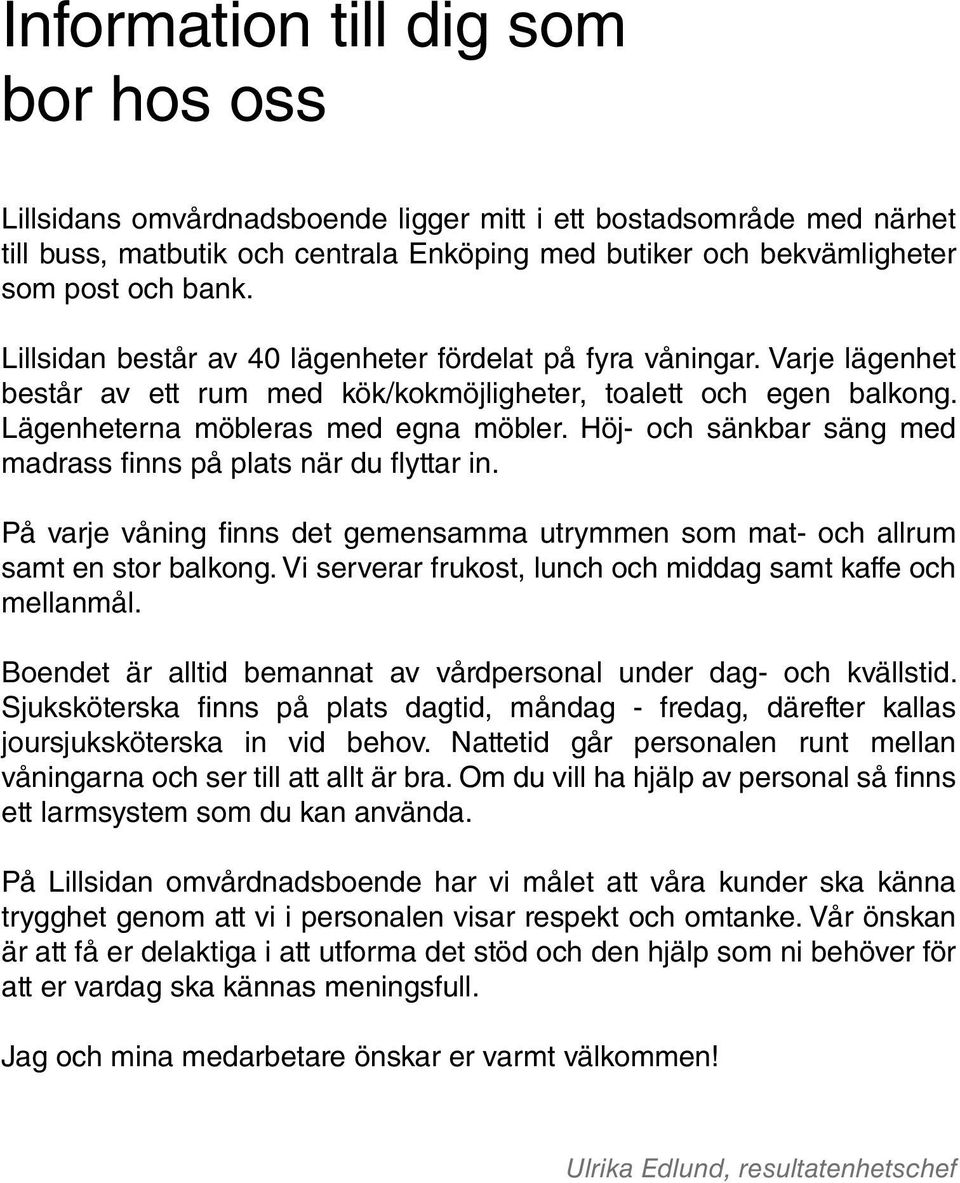 Information till dig som bor hos oss

Lillsidans omvårdnadsboende ligger mitt i ett bostadsområde med närhet till buss, matbutik och centrala Enköping med butiker och bekvämligheter som post och bank.

Lillsidan består av 40 lägenheter fördelat på fyra våningar. Varje lägenhet består av ett rum med kök/kokmöjligheter, toalett och egen balkong. Lägenheterna möbleras med egna möbler. Höj- och sänkbar säng med madrass finns på plats när du flyttar in.

På varje våning finns det gemensamma utrymmen som mat- och allrum samt en stor balkong. Vi serverar frukost, lunch och middag samt kaffe och mellanmål.

Boendet är alltid bemannat av vårdpersonal under dag- och kvällstid. Sjuksköterska finns på plats dagtid, måndag - fredag, därefter kallas joursjuksköterska in vid behov. Nattetid går personalen runt mellan våningarna och ser till att allt är bra. Om du vill ha hjälp av personal så finns ett larmsystem som du kan använda.

På Lillsidan omvårdnadsboende har vi målet att våra kunder ska känna trygghet genom att vi i personalen visar respekt och omtanke. Vår önskan är att få er delaktiga i att utforma det stöd och den hjälp som ni behöver för att er vardag ska kännas meningsfull.

Jag och mina medarbetare önskar er varmt välkommen!

Ulrika Edlund, resultatenhetschef